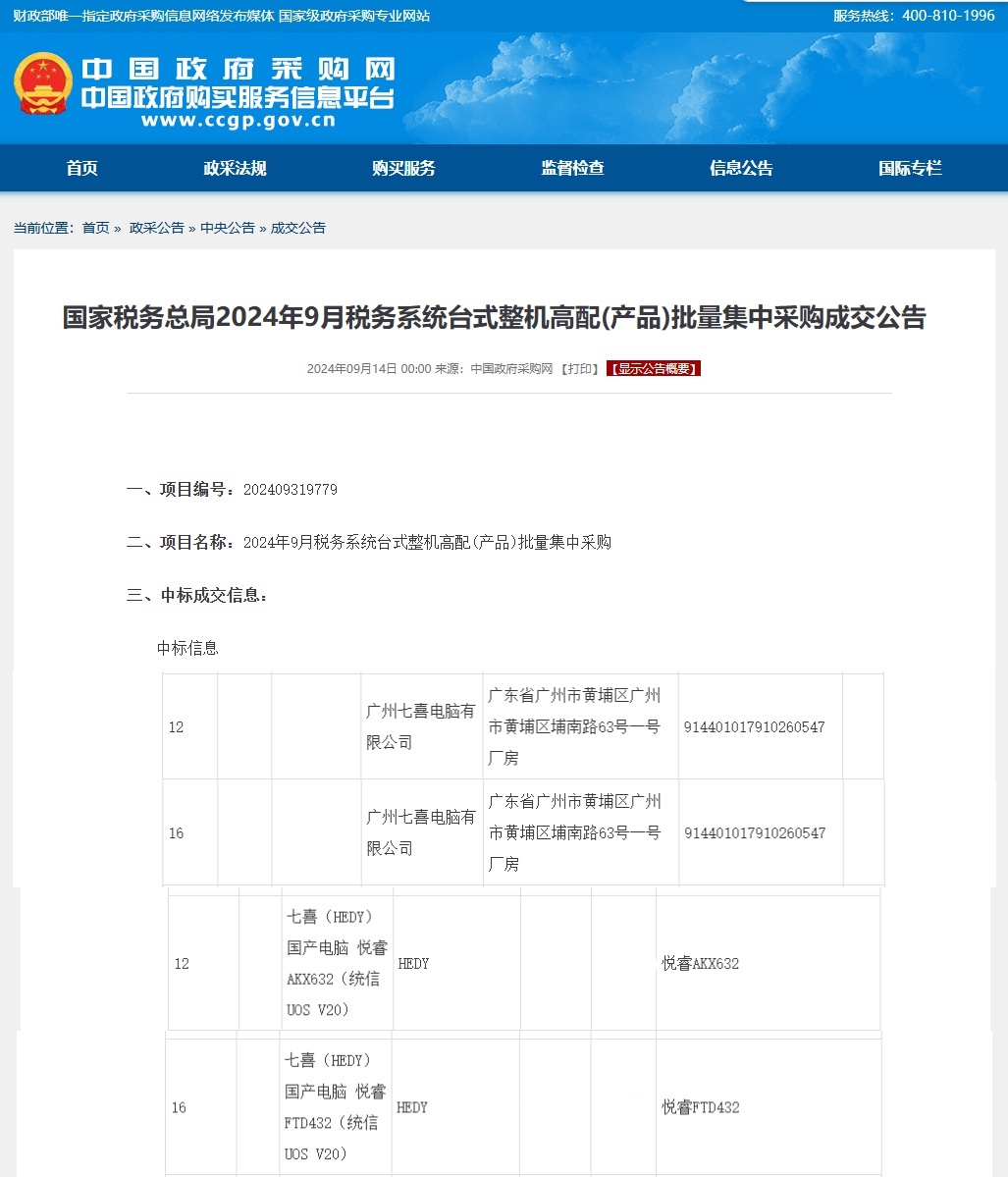 财政部唯一指定政府采购信息网络发布媒体 国家级政府采购专业网站

服务热线：400-810-1996

中国政府采购网
中国政府购买服务信息平台
www.ccgp.gov.cn

首页 政采法规 购买服务 监督检查 信息公告 国际专栏

当前位置：首页 » 政采公告 » 中央公告 » 成交公告

国家税务总局2024年9月税务系统台式整机高配(产品)批量集中采购成交公告

2024年09月14日 00:00 来源：中国政府采购网 【打印】 【显示公告概要】

一、项目编号：202409319779

二、项目名称：2024年9月税务系统台式整机高配(产品)批量集中采购

三、中标成交信息：

中标信息

| 12 | | | 广州七喜电脑有限公司 | 广东省广州市黄埔区广州市黄埔区埔南路63号一号厂房 | 914401017910260547 | |
|---|---|---|---|---|---|---|
| 16 | | | 广州七喜电脑有限公司 | 广东省广州市黄埔区广州市黄埔区埔南路63号一号厂房 | 914401017910260547 | |

| 12 | | 七喜（HEDY）国产电脑 悦睿AKX632（统信UOS V20） | HEDY | | | 悦睿AKX632 |
|---|---|---|---|---|---|---|
| 16 | | 七喜（HEDY）国产电脑 悦睿FTD432（统信UOS V20） | HEDY | | | 悦睿FTD432 |